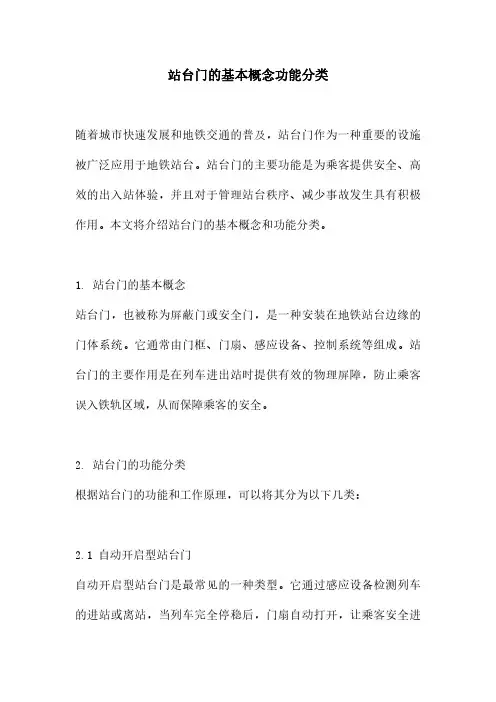 站台门的基本概念功能分类

随着城市快速发展和地铁交通的普及，站台门作为一种重要的设施被广泛应用于地铁站台。站台门的主要功能是为乘客提供安全、高效的出入站体验，并且对于管理站台秩序、减少事故发生具有积极作用。本文将介绍站台门的基本概念和功能分类。

1. 站台门的基本概念
站台门，也被称为屏蔽门或安全门，是一种安装在地铁站台边缘的门体系统。它通常由门框、门扇、感应设备、控制系统等组成。站台门的主要作用是在列车进出站时提供有效的物理屏障，防止乘客误入铁轨区域，从而保障乘客的安全。

2. 站台门的功能分类
根据站台门的功能和工作原理，可以将其分为以下几类：

2.1 自动开启型站台门
自动开启型站台门是最常见的一种类型。它通过感应设备检测列车的进站或离站，当列车完全停稳后，门扇自动打开，让乘客安全进